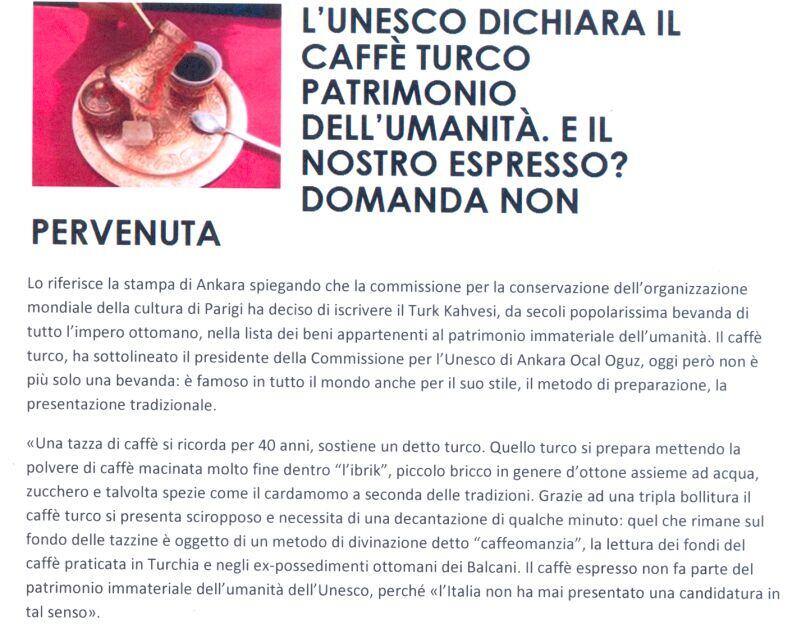 L'UNESCO DICHIARA IL CAFFÈ TURCO PATRIMONIO DELL'UMANITÀ. E IL NOSTRO ESPRESSO? DOMANDA NON PERVENUTA

Lo riferisce la stampa di Ankara spiegando che la commissione per la conservazione dell'organizzazione mondiale della cultura di Parigi ha deciso di iscrivere il Turk Kahvesi, da secoli popolarissima bevanda di tutto l'impero ottomano, nella lista dei beni appartenenti al patrimonio immateriale dell'umanità. Il caffè turco, ha sottolineato il presidente della Commissione per l'Unesco di Ankara Ocal Oguz, oggi però non è più solo una bevanda: è famoso in tutto il mondo anche per il suo stile, il metodo di preparazione, la presentazione tradizionale.

«Una tazza di caffè si ricorda per 40 anni, sostiene un detto turco. Quello turco si prepara mettendo la polvere di caffè macinata molto fine dentro "l'ibrik", piccolo bricco in genere d'ottone assieme ad acqua, zucchero e talvolta spezie come il cardamomo a seconda delle tradizioni. Grazie ad una tripla bollitura il caffè turco si presenta sciropposo e necessita di una decantazione di qualche minuto: quel che rimane sul fondo delle tazzine è oggetto di un metodo di divinazione detto "caffeomanzia", la lettura dei fondi del caffè praticata in Turchia e negli ex-possedimenti ottomani dei Balcani. Il caffè espresso non fa parte del patrimonio immateriale dell'umanità dell'Unesco, perché «l'Italia non ha mai presentato una candidatura in tal senso».